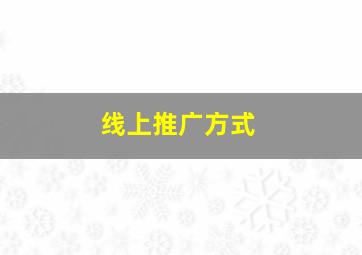 线上推广方式